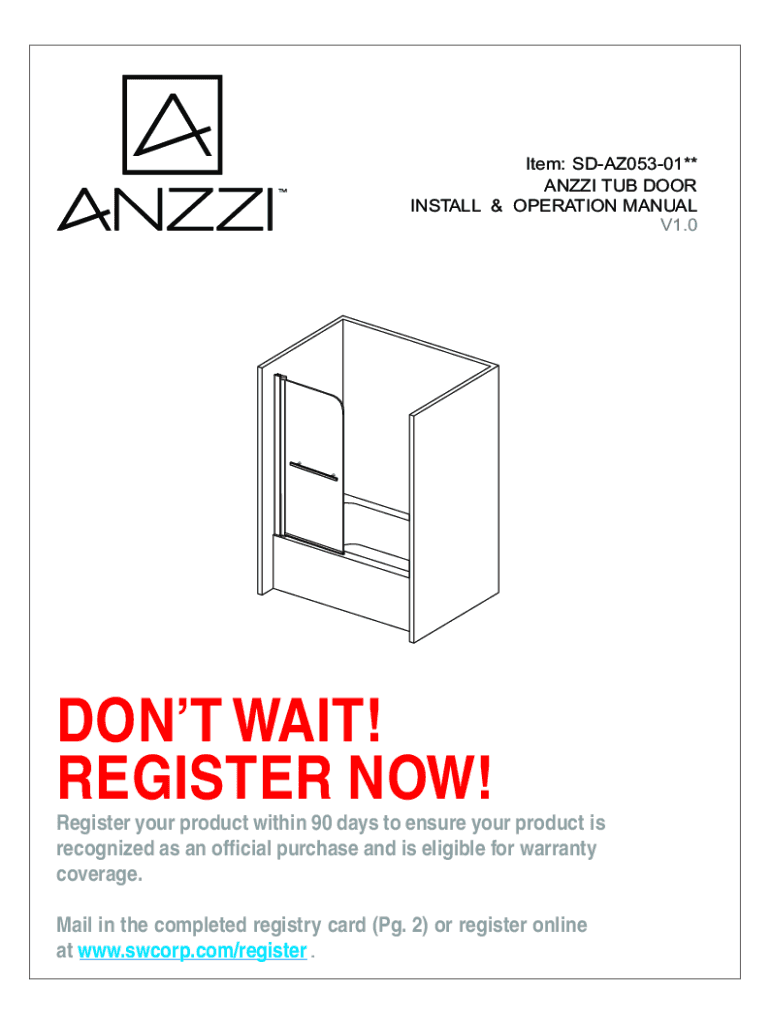 ANZZI™

Item: SD-AZ053-01**
ANZZI TUB DOOR
INSTALL & OPERATION MANUAL
V1.0

DON'T WAIT!
REGISTER NOW!

Register your product within 90 days to ensure your product is recognized as an official purchase and is eligible for warranty coverage.

Mail in the completed registry card (Pg. 2) or register online at www.swcorp.com/register .